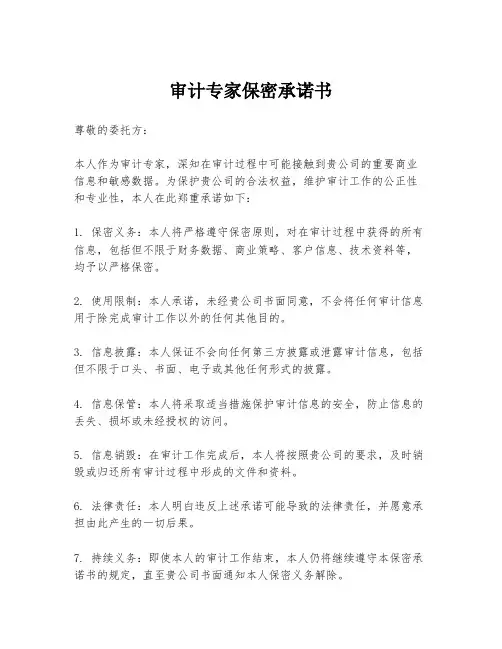 审计专家保密承诺书

尊敬的委托方：

本人作为审计专家，深知在审计过程中可能接触到贵公司的重要商业信息和敏感数据。为保护贵公司的合法权益，维护审计工作的公正性和专业性，本人在此郑重承诺如下：

1. 保密义务：本人将严格遵守保密原则，对在审计过程中获得的所有信息，包括但不限于财务数据、商业策略、客户信息、技术资料等，均予以严格保密。

2. 使用限制：本人承诺，未经贵公司书面同意，不会将任何审计信息用于除完成审计工作以外的任何其他目的。

3. 信息披露：本人保证不会向任何第三方披露或泄露审计信息，包括但不限于口头、书面、电子或其他任何形式的披露。

4. 信息保管：本人将采取适当措施保护审计信息的安全，防止信息的丢失、损坏或未经授权的访问。

5. 信息销毁：在审计工作完成后，本人将按照贵公司的要求，及时销毁或归还所有审计过程中形成的文件和资料。

6. 法律责任：本人明白违反上述承诺可能导致的法律责任，并愿意承担由此产生的一切后果。

7. 持续义务：即使本人的审计工作结束，本人仍将继续遵守本保密承诺书的规定，直至贵公司书面通知本人保密义务解除。